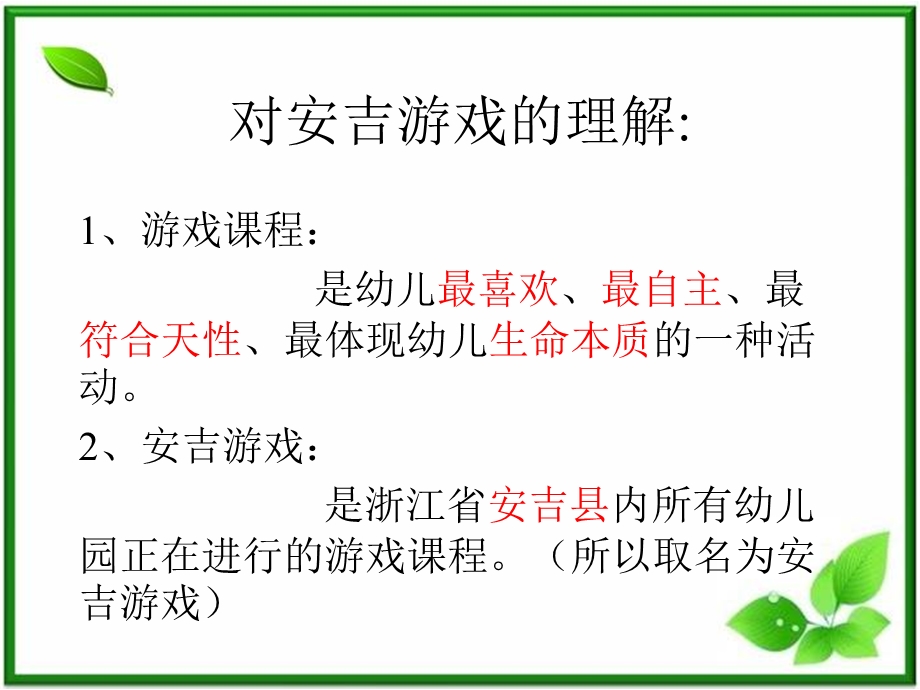 对安吉游戏的理解:

1、游戏课程：

是幼儿最喜欢、最自主、最符合天性、最体现幼儿生命本质的一种活动。

2、安吉游戏：

是浙江省安吉县内所有幼儿园正在进行的游戏课程。（所以取名为安吉游戏）